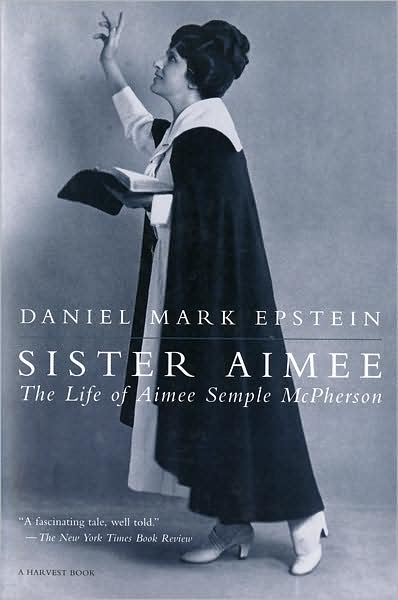 DANIEL MARK EPSTEIN

SISTER AIMEE

The Life of Aimee Semple McPherson

"A fascinating tale, well told."
—The New York Times Book Review

A HARVEST BOOK